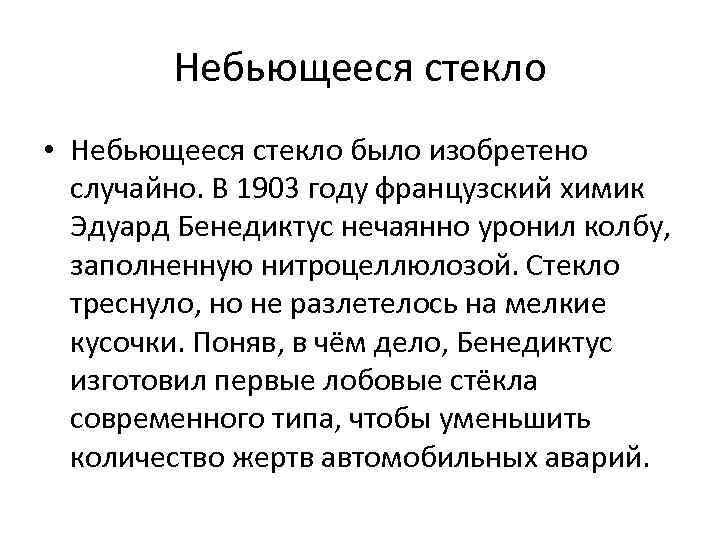 Небьющееся стекло

• Небьющееся стекло было изобретено случайно. В 1903 году французский химик Эдуард Бенедиктус нечаянно уронил колбу, заполненную нитроцеллюлозой. Стекло треснуло, но не разлетелось на мелкие кусочки. Поняв, в чём дело, Бенедиктус изготовил первые лобовые стёкла современного типа, чтобы уменьшить количество жертв автомобильных аварий.